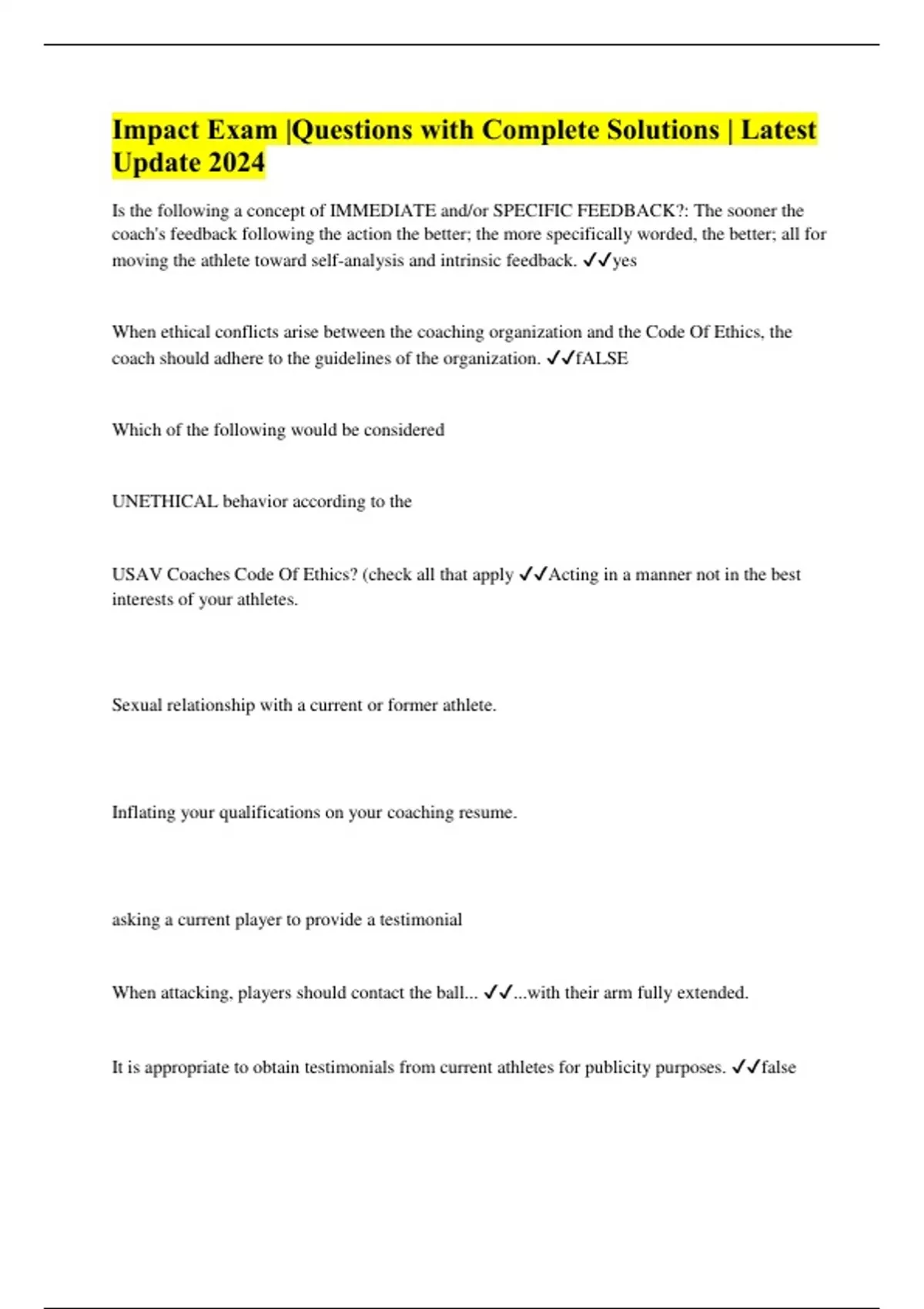 Impact Exam |Questions with Complete Solutions | Latest Update 2024

Is the following a concept of IMMEDIATE and/or SPECIFIC FEEDBACK?: The sooner the coach's feedback following the action the better; the more specifically worded, the better; all for moving the athlete toward self-analysis and intrinsic feedback. ✓✓yes

When ethical conflicts arise between the coaching organization and the Code Of Ethics, the coach should adhere to the guidelines of the organization. ✓✓fALSE

Which of the following would be considered

UNETHICAL behavior according to the

USAV Coaches Code Of Ethics? (check all that apply ✓✓Acting in a manner not in the best interests of your athletes.

Sexual relationship with a current or former athlete.

Inflating your qualifications on your coaching resume.

asking a current player to provide a testimonial

When attacking, players should contact the ball... ✓✓...with their arm fully extended.

It is appropriate to obtain testimonials from current athletes for publicity purposes. ✓✓false